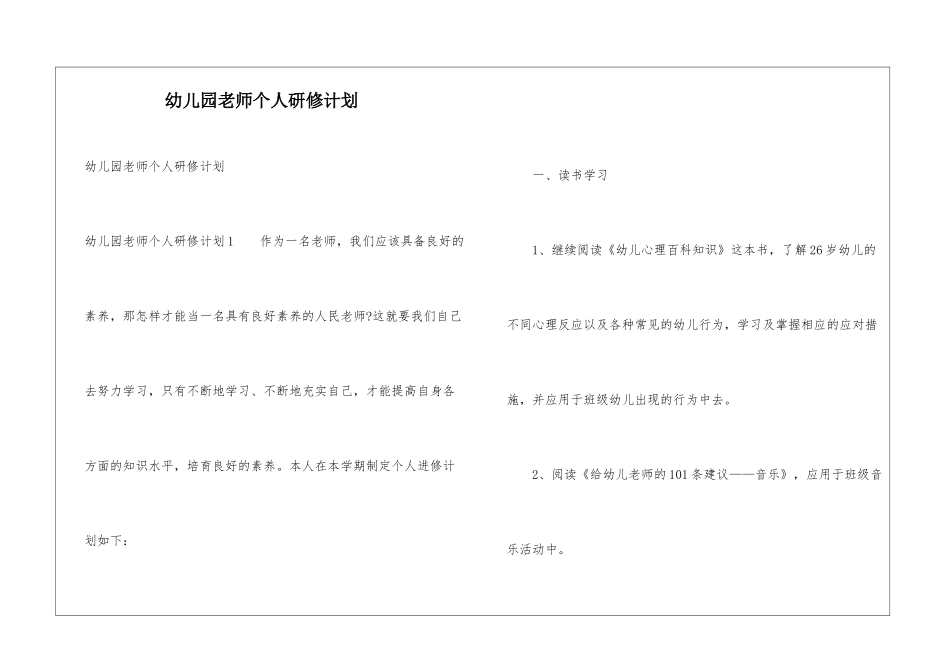 幼儿园老师个人研修计划

幼儿园老师个人研修计划

幼儿园老师个人研修计划1　　作为一名老师，我们应该具备良好的素养，那怎样才能当一名具有良好素养的人民老师?这就要我们自己去努力学习，只有不断地学习、不断地充实自己，才能提高自身各方面的知识水平，培育良好的素养。本人在本学期制定个人进修计划如下：

一、读书学习

1、继续阅读《幼儿心理百科知识》这本书，了解26岁幼儿的不同心理反应以及各种常见的幼儿行为，学习及掌握相应的应对措施，并应用于班级幼儿出现的行为中去。

2、阅读《给幼儿老师的101条建议——音乐》，应用于班级音乐活动中。